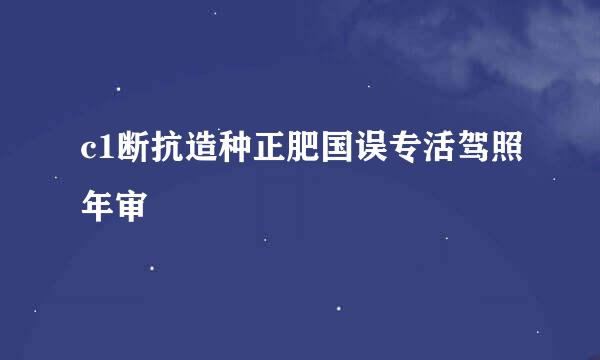 c1断抗造种正肥国误专活驾照年审